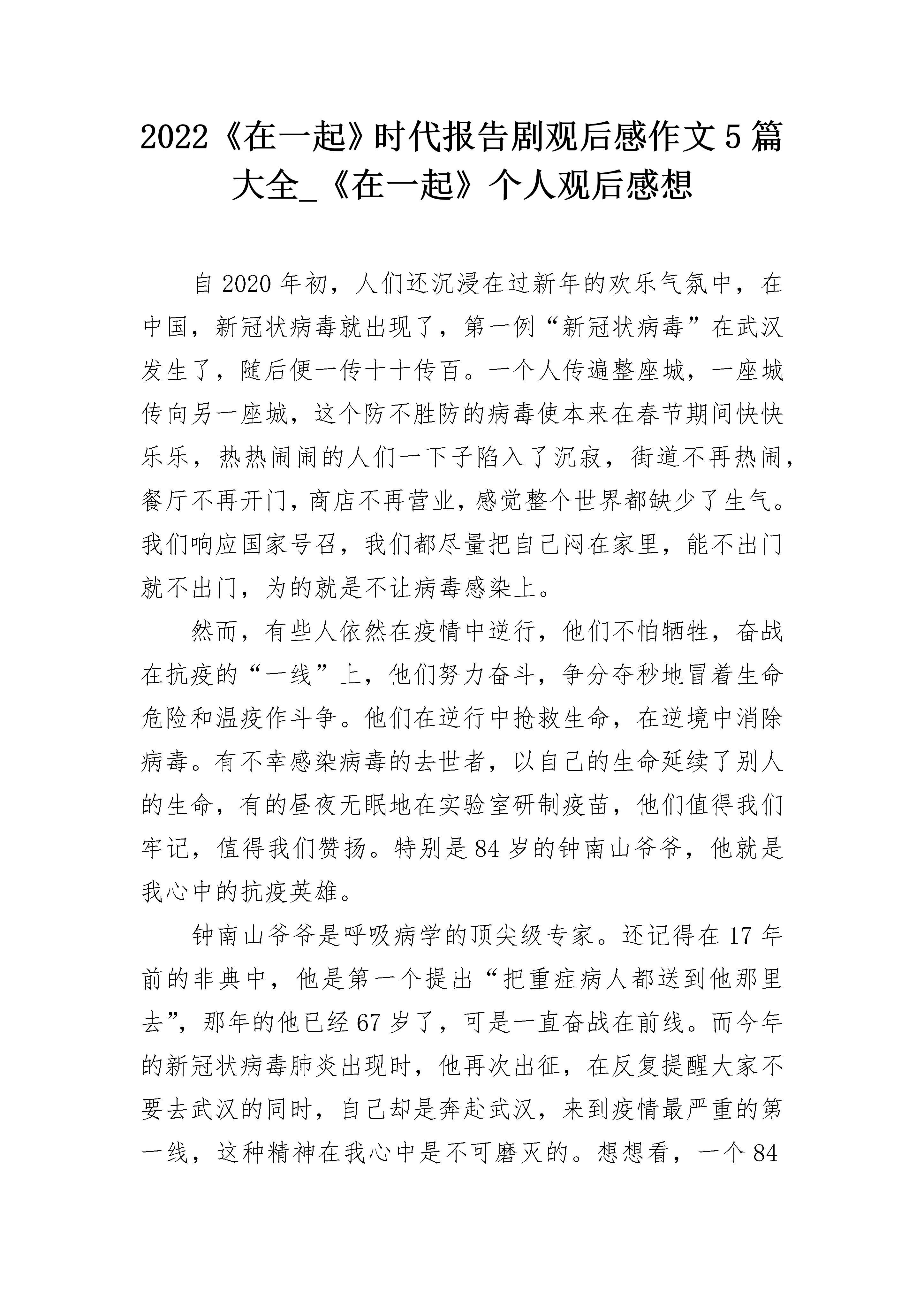 2022《在一起》时代报告剧观后感作文5篇大全_《在一起》个人观后感想

自2020年初，人们还沉浸在过新年的欢乐气氛中，在中国，新冠状病毒就出现了，第一例“新冠状病毒”在武汉发生了，随后便一传十十传百。一个人传遍整座城，一座城传向另一座城，这个防不胜防的病毒使本来在春节期间快快乐乐，热热闹闹的人们一下子陷入了沉寂，街道不再热闹，餐厅不再开门，商店不再营业，感觉整个世界都缺少了生气。我们响应国家号召，我们都尽量把自己闷在家里，能不出门就不出门，为的就是不让病毒感染上。

然而，有些人依然在疫情中逆行，他们不怕牺牲，奋战在抗疫的“一线”上，他们努力奋斗，争分夺秒地冒着生命危险和温疫作斗争。他们在逆行中抢救生命，在逆境中消除病毒。有不幸感染病毒的去世者，以自己的生命延续了别人的生命，有的昼夜无眠地在实验室研制疫苗，他们值得我们牢记，值得我们赞扬。特别是84岁的钟南山爷爷，他就是我心中的抗疫英雄。

钟南山爷爷是呼吸病学的顶尖级专家。还记得在17年前的非典中，他是第一个提出“把重症病人都送到他那里去”，那年的他已经67岁了，可是一直奋战在前线。而今年的新冠状病毒肺炎出现时，他再次出征，在反复提醒大家不要去武汉的同时，自己却是奔赴武汉，来到疫情最严重的第一线，这种精神在我心中是不可磨灭的。想想看，一个84